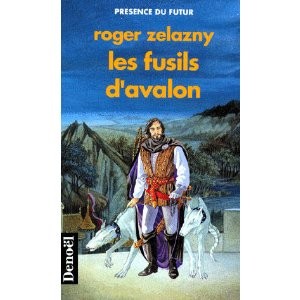 PRESENCE DU FUTUR

roger zelazny

les fusils d'avalon

Denoël